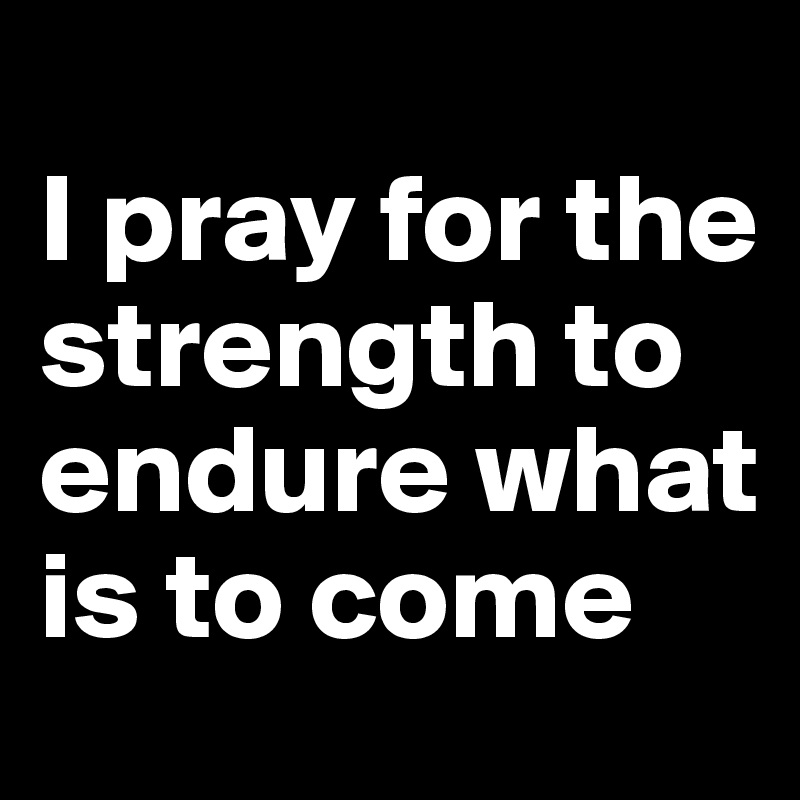 I pray for the strength to endure what is to come